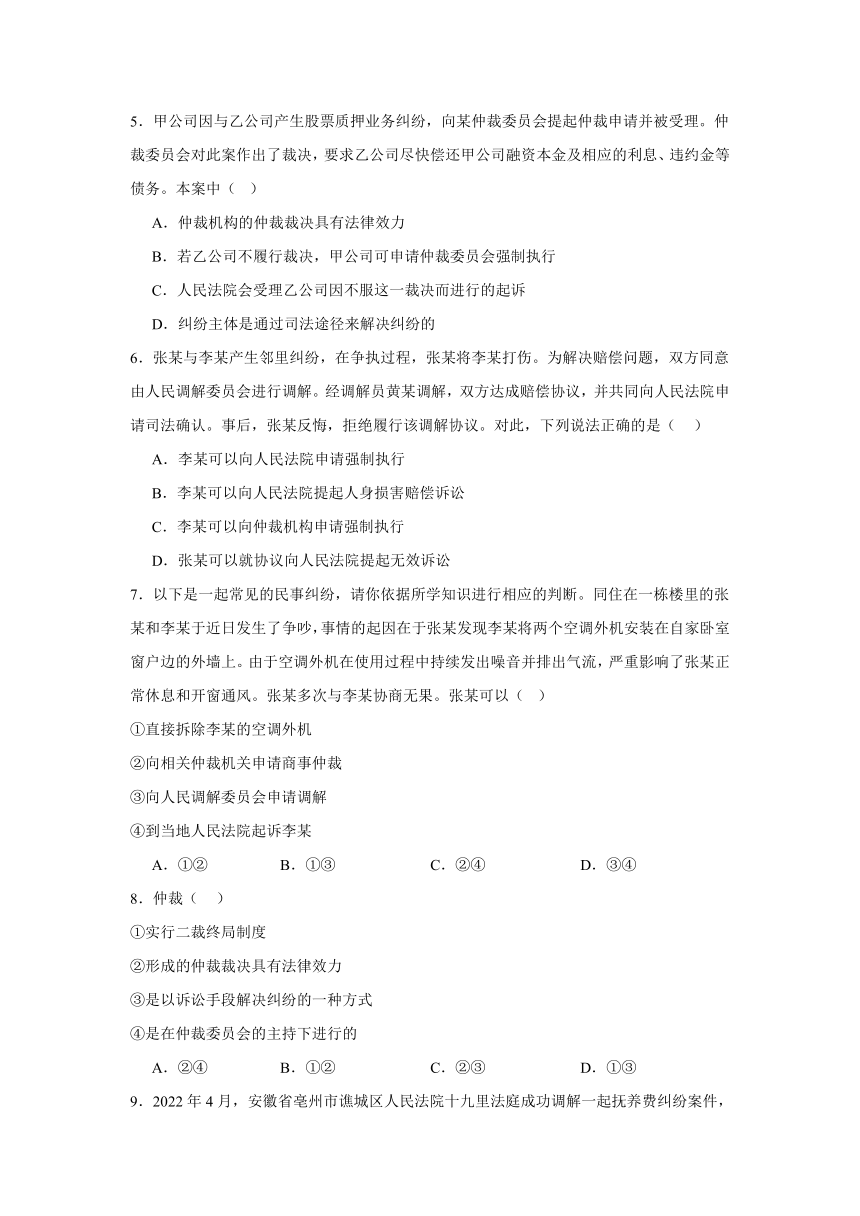 5．甲公司因与乙公司产生股票质押业务纠纷，向某仲裁委员会提起仲裁申请并被受理。仲裁委员会对此案作出了裁决，要求乙公司尽快偿还甲公司融资本金及相应的利息、违约金等债务。本案中（　）

A．仲裁机构的仲裁裁决具有法律效力

B．若乙公司不履行裁决，甲公司可申请仲裁委员会强制执行

C．人民法院会受理乙公司因不服这一裁决而进行的起诉

D．纠纷主体是通过司法途径来解决纠纷的

6．张某与李某产生邻里纠纷，在争执过程，张某将李某打伤。为解决赔偿问题，双方同意由人民调解委员会进行调解。经调解员黄某调解，双方达成赔偿协议，并共同向人民法院申请司法确认。事后，张某反悔，拒绝履行该调解协议。对此，下列说法正确的是（　）

A．李某可以向人民法院申请强制执行

B．李某可以向人民法院提起人身损害赔偿诉讼

C．李某可以向仲裁机构申请强制执行

D．张某可以就协议向人民法院提起无效诉讼

7．以下是一起常见的民事纠纷，请你依据所学知识进行相应的判断。同住在一栋楼里的张某和李某于近日发生了争吵，事情的起因在于张某发现李某将两个空调外机安装在自家卧室窗户边的外墙上。由于空调外机在使用过程中持续发出噪音并排出气流，严重影响了张某正常休息和开窗通风。张某多次与李某协商无果。张某可以（　）

①直接拆除李某的空调外机

②向相关仲裁机关申请商事仲裁

③向人民调解委员会申请调解

④到当地人民法院起诉李某

A．①②　　B．①③　　C．②④　　D．③④

8．仲裁（　）

①实行二裁终局制度

②形成的仲裁裁决具有法律效力

③是以诉讼手段解决纠纷的一种方式

④是在仲裁委员会的主持下进行的

A．②④　　B．①②　　C．②③　　D．①③

9．2022 年 4 月，安徽省亳州市谯城区人民法院十九里法庭成功调解一起抚养费纠纷案件，